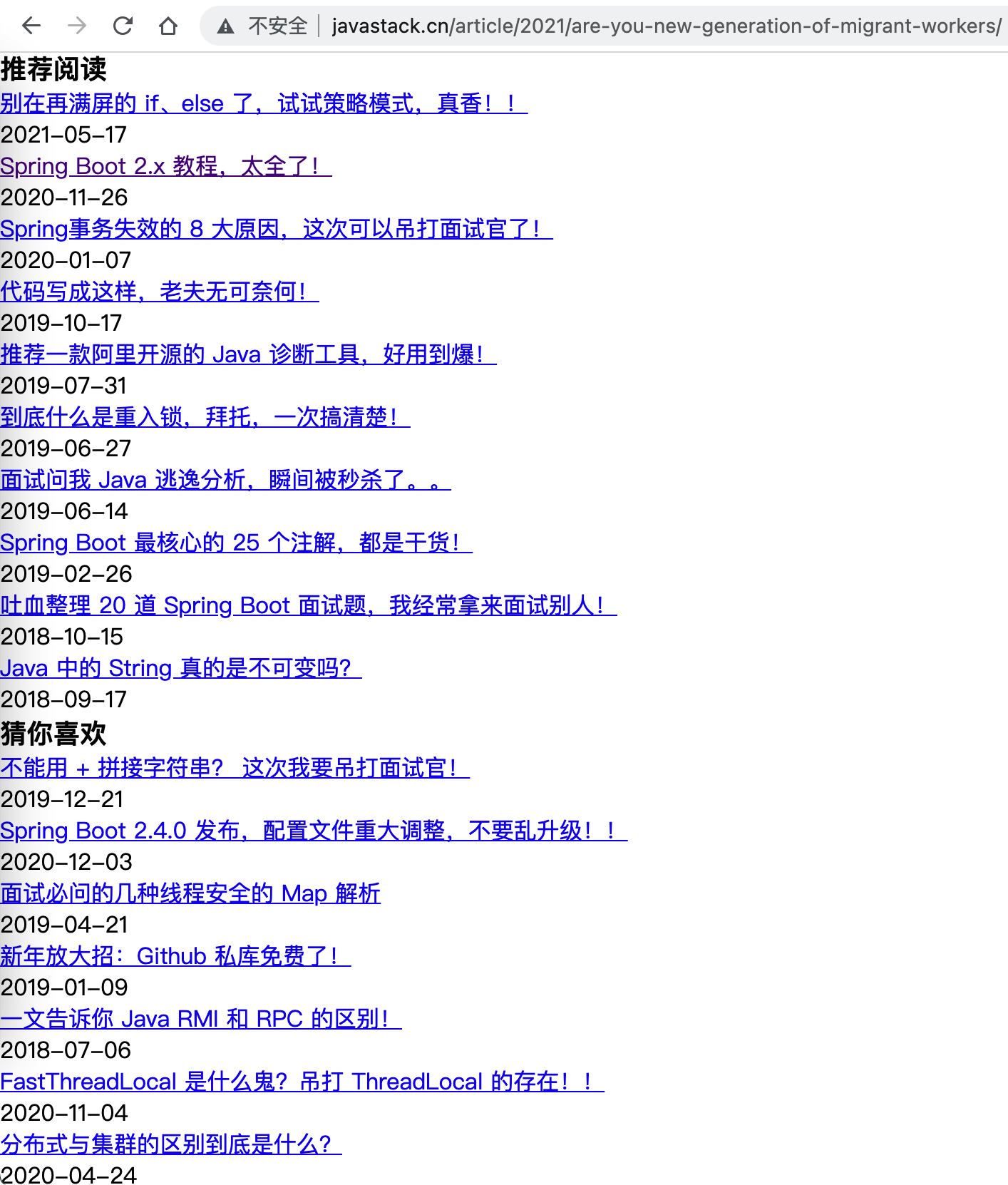 不安全 | javastack.cn/article/2021/are-you-new-generation-of-migrant-workers/

推荐阅读

别在再满屏的 if、else 了，试试策略模式，真香！！
2021-05-17
Spring Boot 2.x 教程，太全了！
2020-11-26
Spring事务失效的 8 大原因，这次可以吊打面试官了！
2020-01-07
代码写成这样，老夫无可奈何！
2019-10-17
推荐一款阿里开源的 Java 诊断工具，好用到爆！
2019-07-31
到底什么是重入锁，拜托，一次搞清楚！
2019-06-27
面试问我 Java 逃逸分析，瞬间被秒杀了。。
2019-06-14
Spring Boot 最核心的 25 个注解，都是干货！
2019-02-26
吐血整理 20 道 Spring Boot 面试题，我经常拿来面试别人！
2018-10-15
Java 中的 String 真的是不可变吗？
2018-09-17

猜你喜欢

不能用 + 拼接字符串？ 这次我要吊打面试官！
2019-12-21
Spring Boot 2.4.0 发布，配置文件重大调整，不要乱升级！！
2020-12-03
面试必问的几种线程安全的 Map 解析
2019-04-21
新年放大招：Github 私库免费了！
2019-01-09
一文告诉你 Java RMI 和 RPC 的区别！
2018-07-06
FastThreadLocal 是什么鬼？吊打 ThreadLocal 的存在！！
2020-11-04
分布式与集群的区别到底是什么？
2020-04-24